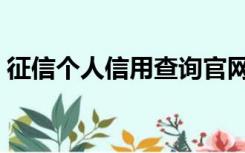 征信个人信用查询官网